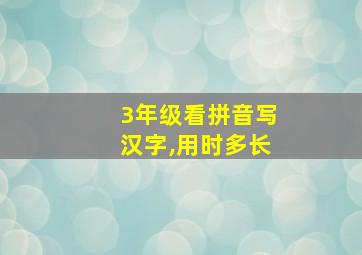 3年级看拼音写汉字,用时多长